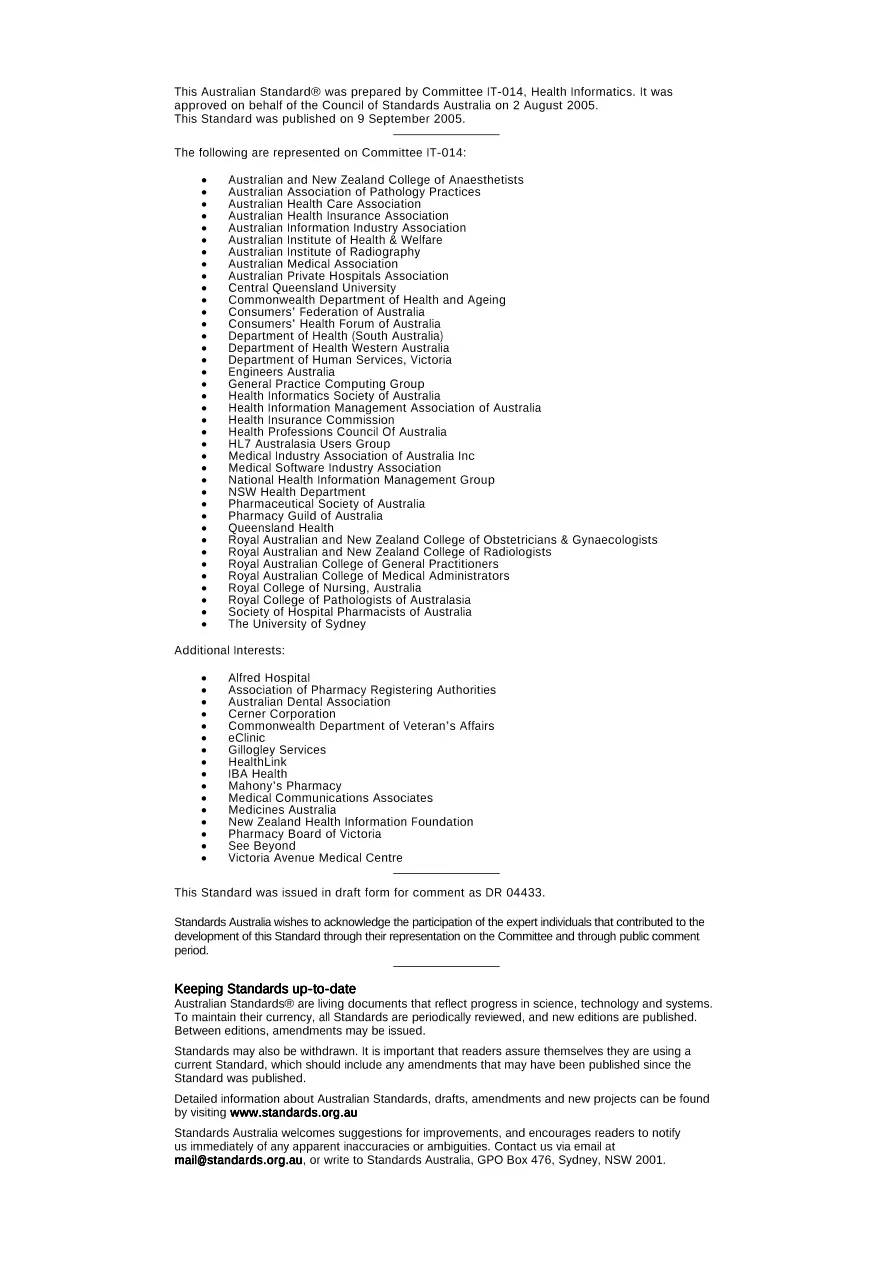 This Australian Standard® was prepared by Committee IT-014, Health Informatics. It was approved on behalf of the Council of Standards Australia on 2 August 2005.
This Standard was published on 9 September 2005.

The following are represented on Committee IT-014:

• Australian and New Zealand College of Anaesthetists
• Australian Association of Pathology Practices
• Australian Health Care Association
• Australian Health Insurance Association
• Australian Information Industry Association
• Australian Institute of Health & Welfare
• Australian Institute of Radiography
• Australian Medical Association
• Australian Private Hospitals Association
• Central Queensland University
• Commonwealth Department of Health and Ageing
• Consumers' Federation of Australia
• Consumers' Health Forum of Australia
• Department of Health (South Australia)
• Department of Health Western Australia
• Department of Human Services, Victoria
• Engineers Australia
• General Practice Computing Group
• Health Informatics Society of Australia
• Health Information Management Association of Australia
• Health Insurance Commission
• Health Professions Council Of Australia
• HL7 Australasia Users Group
• Medical Industry Association of Australia Inc
• Medical Software Industry Association
• National Health Information Management Group
• NSW Health Department
• Pharmaceutical Society of Australia
• Pharmacy Guild of Australia
• Queensland Health
• Royal Australian and New Zealand College of Obstetricians & Gynaecologists
• Royal Australian and New Zealand College of Radiologists
• Royal Australian College of General Practitioners
• Royal Australian College of Medical Administrators
• Royal College of Nursing, Australia
• Royal College of Pathologists of Australasia
• Society of Hospital Pharmacists of Australia
• The University of Sydney

Additional Interests:

• Alfred Hospital
• Association of Pharmacy Registering Authorities
• Australian Dental Association
• Cerner Corporation
• Commonwealth Department of Veteran's Affairs
• eClinic
• Gillogley Services
• HealthLink
• IBA Health
• Mahony's Pharmacy
• Medical Communications Associates
• Medicines Australia
• New Zealand Health Information Foundation
• Pharmacy Board of Victoria
• See Beyond
• Victoria Avenue Medical Centre

This Standard was issued in draft form for comment as DR 04433.

Standards Australia wishes to acknowledge the participation of the expert individuals that contributed to the development of this Standard through their representation on the Committee and through public comment period.

Keeping Standards up-to-date
Australian Standards® are living documents that reflect progress in science, technology and systems. To maintain their currency, all Standards are periodically reviewed, and new editions are published. Between editions, amendments may be issued.

Standards may also be withdrawn. It is important that readers assure themselves they are using a current Standard, which should include any amendments that may have been published since the Standard was published.

Detailed information about Australian Standards, drafts, amendments and new projects can be found by visiting www.standards.org.au

Standards Australia welcomes suggestions for improvements, and encourages readers to notify us immediately of any apparent inaccuracies or ambiguities. Contact us via email at mail@standards.org.au, or write to Standards Australia, GPO Box 476, Sydney, NSW 2001.